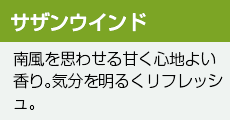 サザンウインド

南風を思わせる甘く心地よい香り。気分を明るくリフレッシュ。